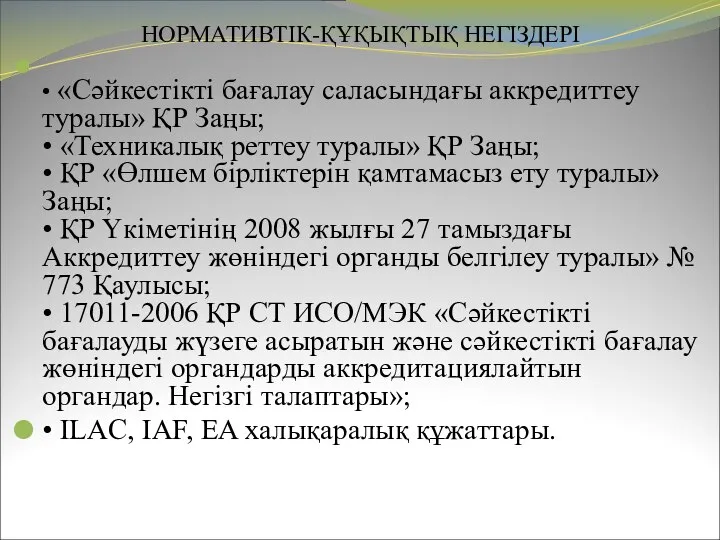 НОРМАТИВТІК-ҚҰҚЫҚТЫҚ НЕГІЗДЕРІ

• «Сәйкестікті бағалау саласындағы аккредиттеу туралы» ҚР Заңы;
• «Техникалық реттеу туралы» ҚР Заңы;
• ҚР «Өлшем бірліктерін қамтамасыз ету туралы» Заңы;
• ҚР Үкіметінің 2008 жылғы 27 тамыздағы Аккредиттеу жөніндегі органды белгілеу туралы» № 773 Қаулысы;
• 17011-2006 ҚР СТ ИСО/МЭК «Сәйкестікті бағалауды жүзеге асыратын және сәйкестікті бағалау жөніндегі органдарды аккредитациялайтын органдар. Негізгі талаптары»;
• ILAC, IAF, EA халықаралық құжаттары.